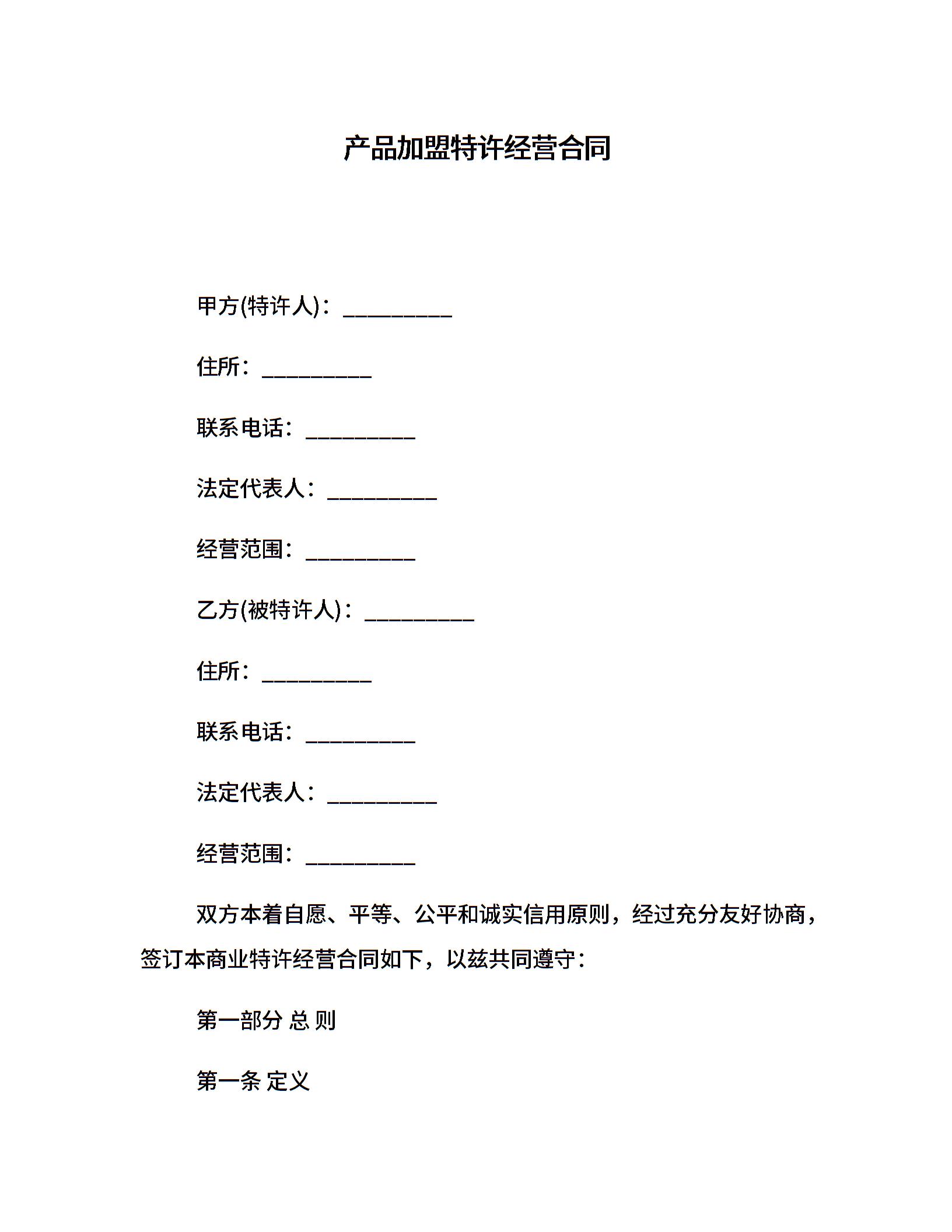 产品加盟特许经营合同

甲方(特许人)：__________

住所：__________

联系电话：__________

法定代表人：__________

经营范围：__________

乙方(被特许人)：__________

住所：__________

联系电话：__________

法定代表人：__________

经营范围：__________

双方本着自愿、平等、公平和诚实信用原则，经过充分友好协商，签订本商业特许经营合同如下，以兹共同遵守：

第一部分 总 则

第一条 定义